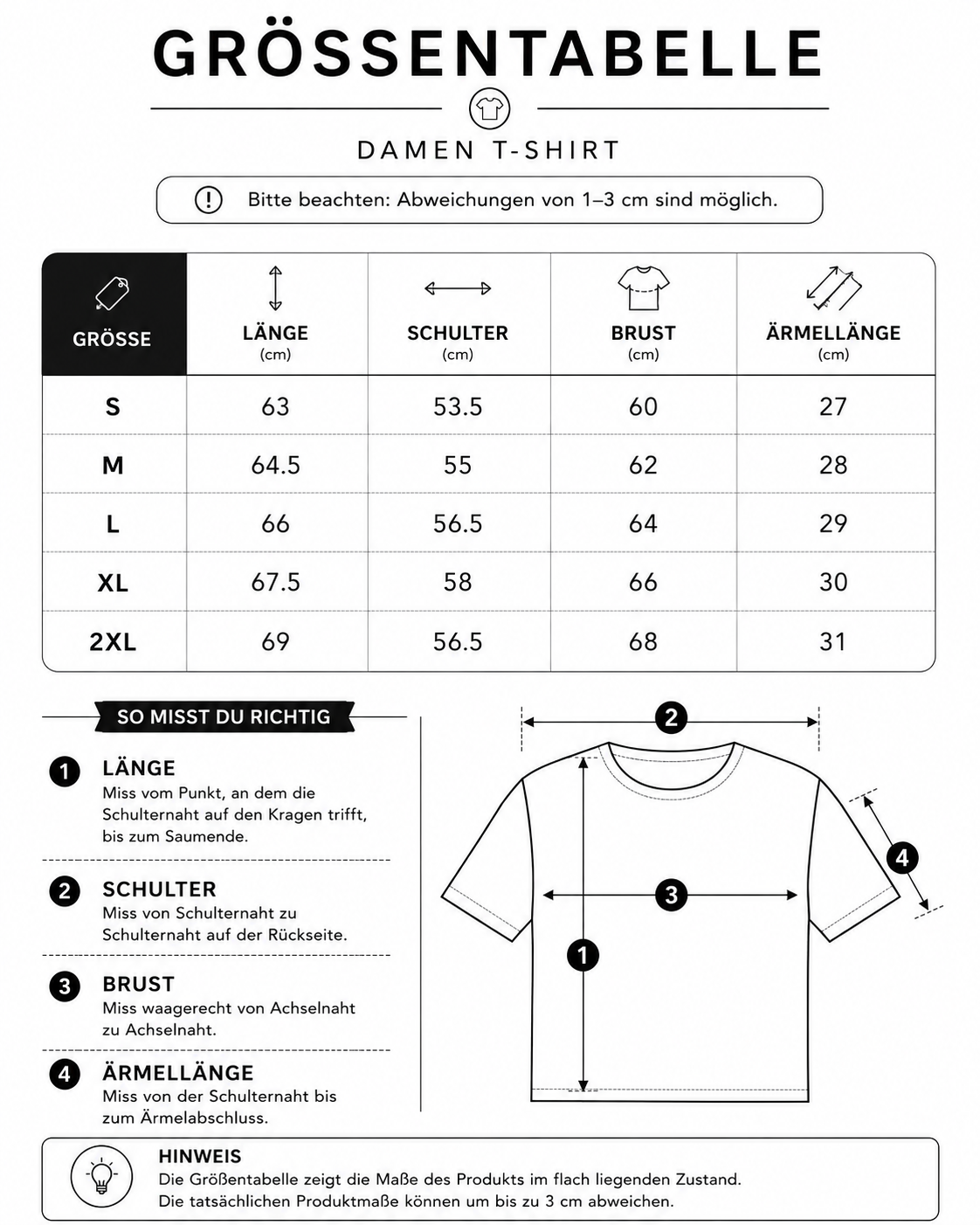 GRÖSSENTABELLE

DAMEN T-SHIRT

Bitte beachten: Abweichungen von 1–3 cm sind möglich.

| GRÖSSE | LÄNGE (cm) | SCHULTER (cm) | BRUST (cm) | ÄRMELLÄNGE (cm) |
|---|---|---|---|---|
| S | 63 | 53.5 | 60 | 27 |
| M | 64.5 | 55 | 62 | 28 |
| L | 66 | 56.5 | 64 | 29 |
| XL | 67.5 | 58 | 66 | 30 |
| 2XL | 69 | 56.5 | 68 | 31 |

SO MISST DU RICHTIG

1 LÄNGE
Miss vom Punkt, an dem die Schulternaht auf den Kragen trifft, bis zum Saumende.

2 SCHULTER
Miss von Schulternaht zu Schulternaht auf der Rückseite.

3 BRUST
Miss waagerecht von Achselnaht zu Achselnaht.

4 ÄRMELLÄNGE
Miss von der Schulternaht bis zum Ärmelabschluss.

2
3
1
4

HINWEIS
Die Größentabelle zeigt die Maße des Produkts im flach liegenden Zustand.
Die tatsächlichen Produktmaße können um bis zu 3 cm abweichen.